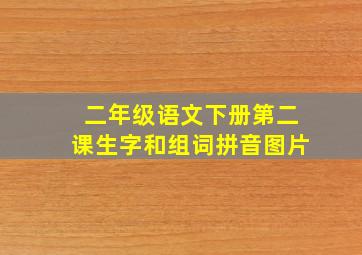 二年级语文下册第二课生字和组词拼音图片